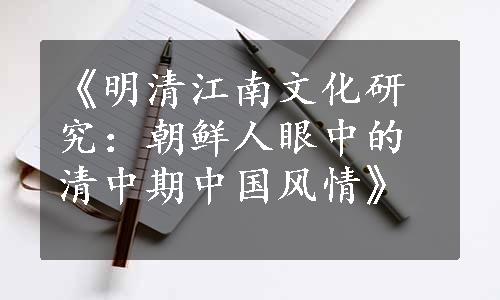 《明清江南文化研究：朝鲜人眼中的清中期中国风情》